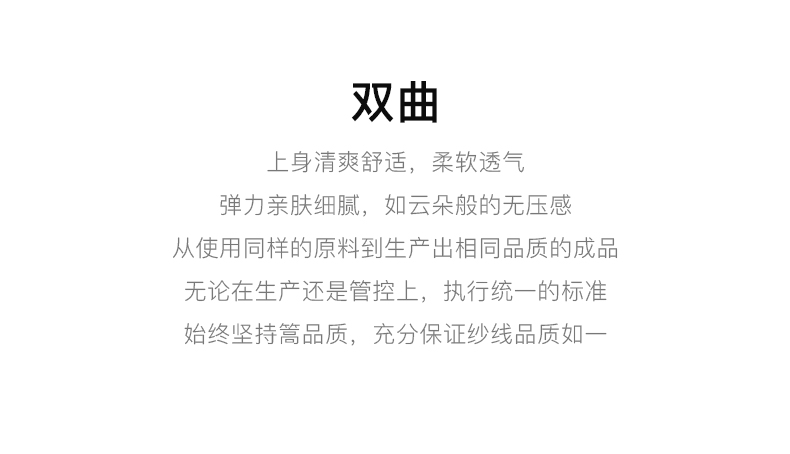 双曲

上身清爽舒适，柔软透气

弹力亲肤细腻，如云朵般的无压感

从使用同样的原料到生产出相同品质的成品

无论在生产还是管控上，执行统一的标准

始终坚持篙品质，充分保证纱线品质如一